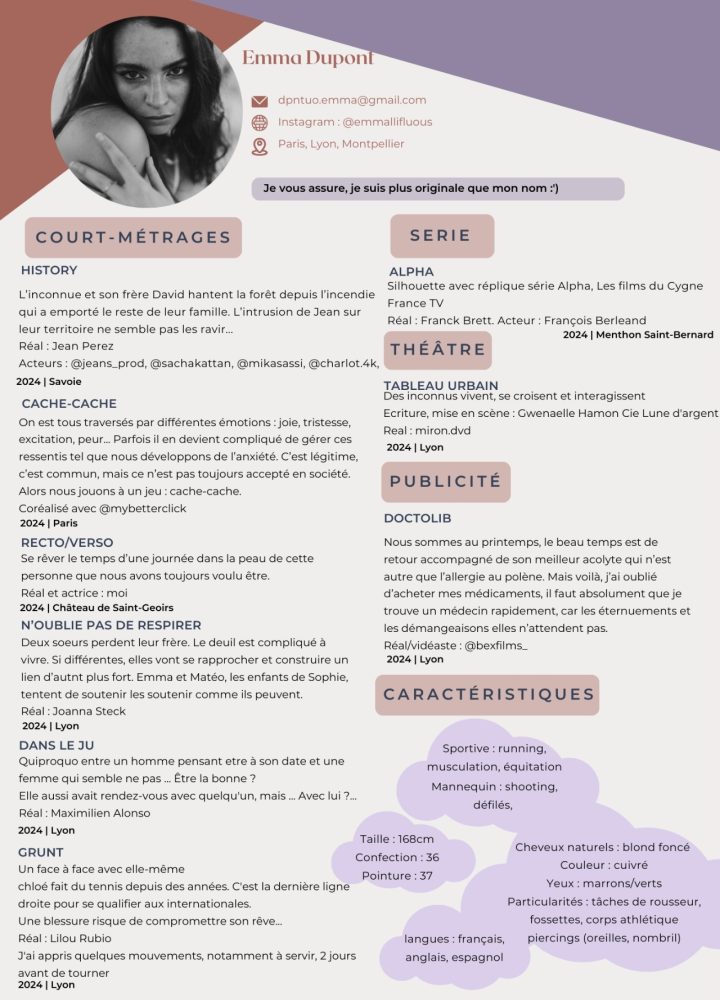 Emma Dupont

dpntuo.emma@gmail.com
Instagram : @emmallifluous
Paris, Lyon, Montpellier

Je vous assure, je suis plus originale que mon nom :')

COURT-MÉTRAGES

HISTORY
L'inconnue et son frère David hantent la forêt depuis l'incendie qui a emporté le reste de leur famille. L'intrusion de Jean sur leur territoire ne semble pas les ravir...
Réal : Jean Perez
Acteurs : @jeans_prod, @sachakattan, @mikasassi, @charlot.4k,
2024 | Savoie

CACHE-CACHE
On est tous traversés par différentes émotions : joie, tristesse, excitation, peur... Parfois il en devient compliqué de gérer ces ressentis tel que nous développons de l'anxiété. C'est légitime, c'est commun, mais ce n'est pas toujours accepté en société. Alors nous jouons à un jeu : cache-cache.
Coréalisé avec @mybetterclick
2024 | Paris

RECTO/VERSO
Se rêver le temps d'une journée dans la peau de cette personne que nous avons toujours voulu être.
Réal et actrice : moi
2024 | Château de Saint-Geoirs

N'OUBLIE PAS DE RESPIRER
Deux soeurs perdent leur frère. Le deuil est compliqué à vivre. Si différentes, elles vont se rapprocher et construire un lien d'autnt plus fort. Emma et Matéo, les enfants de Sophie, tentent de soutenir les soutenir comme ils peuvent.
Réal : Joanna Steck
2024 | Lyon

DANS LE JU
Quiproquo entre un homme pensant etre à son date et une femme qui semble ne pas ... Être la bonne ?
Elle aussi avait rendez-vous avec quelqu'un, mais ... Avec lui ?...
Réal : Maximilien Alonso
2024 | Lyon

GRUNT
Un face à face avec elle-même
chloé fait du tennis depuis des années. C'est la dernière ligne droite pour se qualifier aux internationales.
Une blessure risque de compromettre son rêve...
Réal : Lilou Rubio
J'ai appris quelques mouvements, notamment à servir, 2 jours avant de tourner
2024 | Lyon

SERIE

ALPHA
Silhouette avec réplique série Alpha, Les films du Cygne France TV
Réal : Franck Brett. Acteur : François Berleand
2024 | Menthon Saint-Bernard

THÉÂTRE

TABLEAU URBAIN
Des inconnus vivent, se croisent et interagissent
Ecriture, mise en scène : Gwenaelle Hamon Cie Lune d'argent
Real : miron.dvd
2024 | Lyon

PUBLICITÉ

DOCTOLIB
Nous sommes au printemps, le beau temps est de retour accompagné de son meilleur acolyte qui n'est autre que l'allergie au polène. Mais voilà, j'ai oublié d'acheter mes médicaments, il faut absolument que je trouve un médecin rapidement, car les éternuements et les démangeaisons elles n'attendent pas.
Réal/vidéaste : @bexfilms_
2024 | Lyon

CARACTÉRISTIQUES

Sportive : running, musculation, équitation
Mannequin : shooting, défilés,

Taille : 168cm
Confection : 36
Pointure : 37

Cheveux naturels : blond foncé
Couleur : cuivré
Yeux : marrons/verts
Particularités : tâches de rousseur, fossettes, corps athlétique
piercings (oreilles, nombril)

langues : français, anglais, espagnol